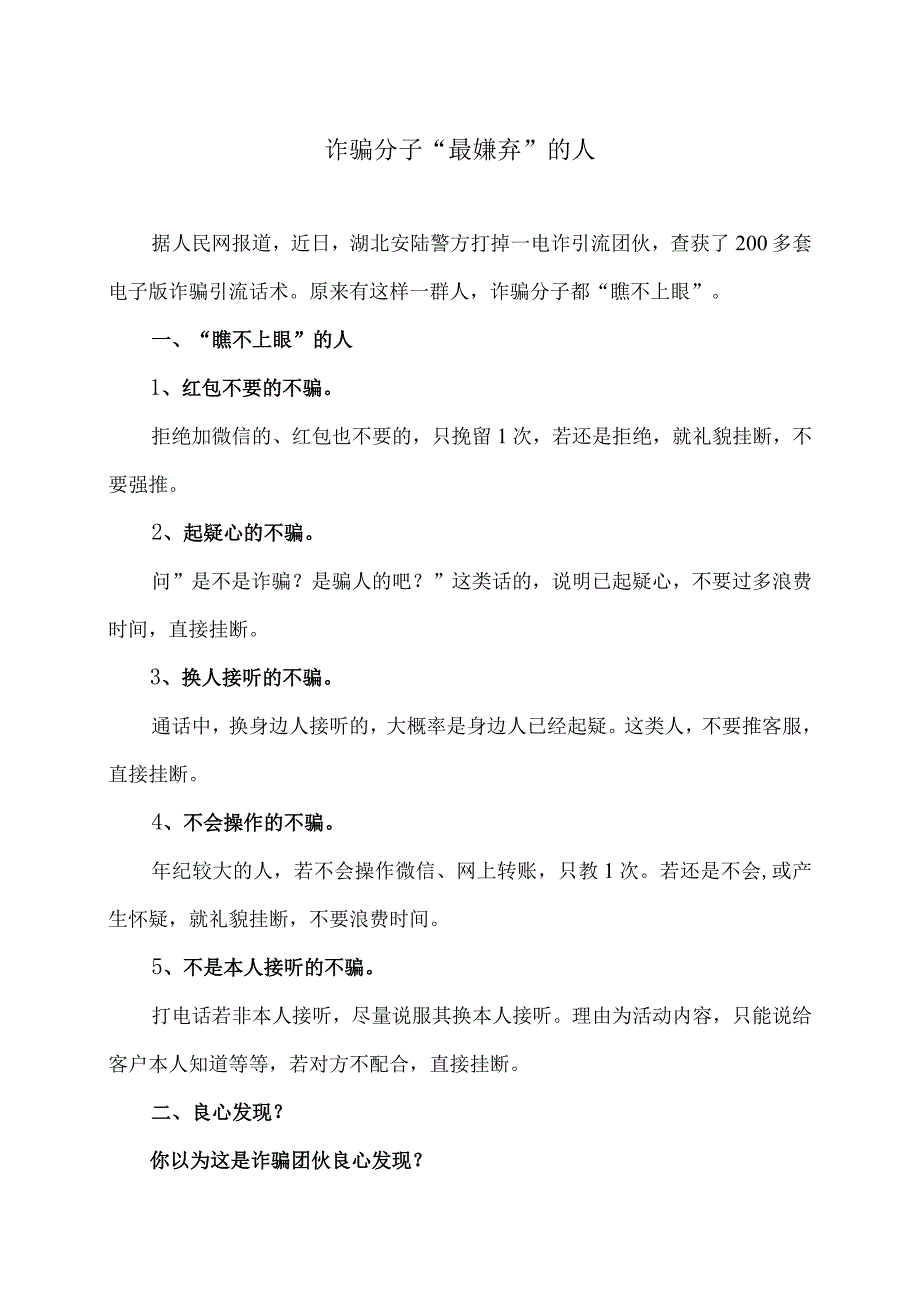 诈骗分子“最嫌弃”的人

据人民网报道，近日，湖北安陆警方打掉一电诈引流团伙，查获了200多套电子版诈骗引流话术。原来有这样一群人，诈骗分子都“瞧不上眼”。

一、“瞧不上眼”的人

1、红包不要的不骗。

拒绝加微信的、红包也不要的，只挽留1次，若还是拒绝，就礼貌挂断，不要强推。

2、起疑心的不骗。

问”是不是诈骗？是骗人的吧？”这类话的，说明已起疑心，不要过多浪费时间，直接挂断。

3、换人接听的不骗。

通话中，换身边人接听的，大概率是身边人已经起疑。这类人，不要推客服，直接挂断。

4、不会操作的不骗。

年纪较大的人，若不会操作微信、网上转账，只教1次。若还是不会,或产生怀疑，就礼貌挂断，不要浪费时间。

5、不是本人接听的不骗。

打电话若非本人接听，尽量说服其换本人接听。理由为活动内容，只能说给客户本人知道等等，若对方不配合，直接挂断。

二、良心发现？

你以为这是诈骗团伙良心发现？